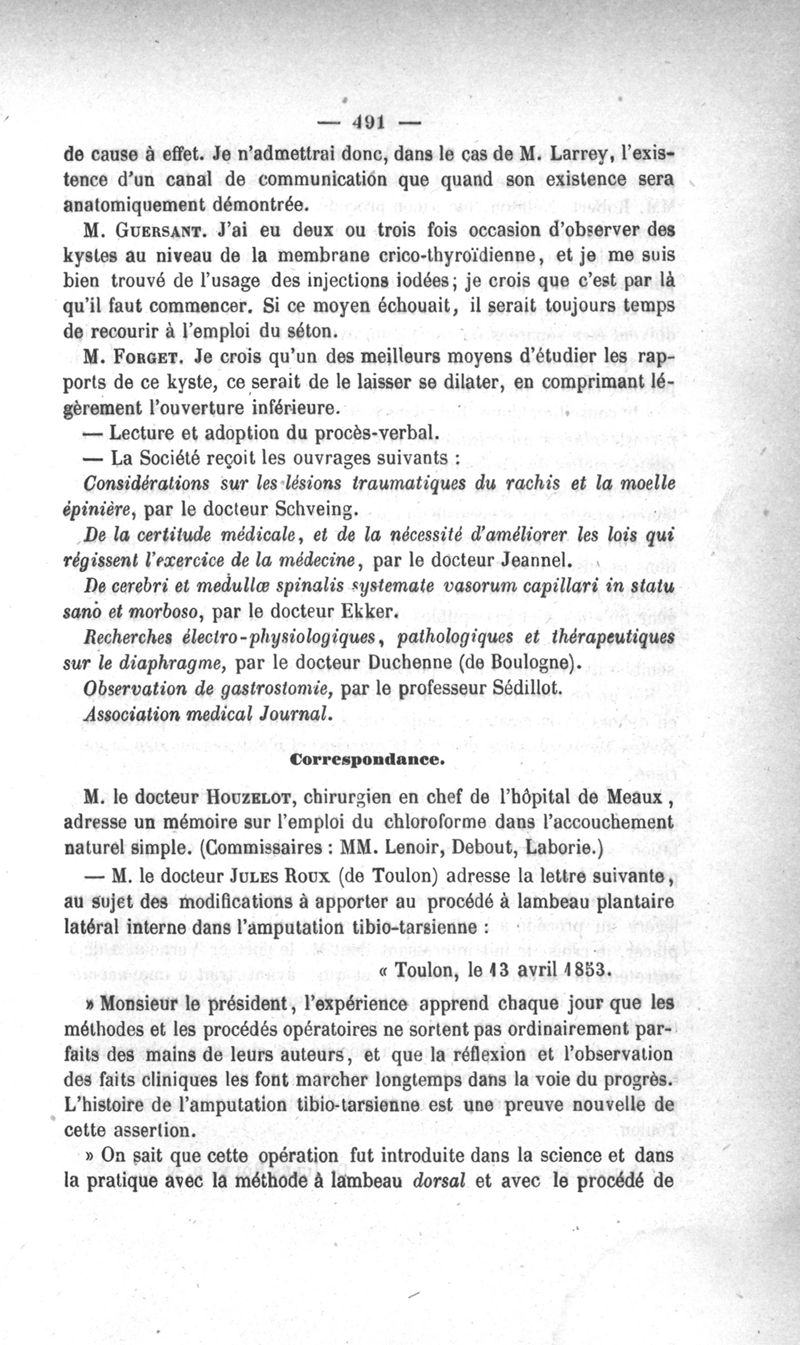 — 491 —

de cause à effet. Je n'admettrai donc, dans le cas de M. Larrey, l'existence d'un canal de communication que quand son existence sera anatomiquement démontrée.

M. Guersant. J'ai eu deux ou trois fois occasion d'observer des kystes au niveau de la membrane crico-thyroïdienne, et je me suis bien trouvé de l'usage des injections iodées; je crois que c'est par là qu'il faut commencer. Si ce moyen échouait, il serait toujours temps de recourir à l'emploi du séton.

M. Forget. Je crois qu'un des meilleurs moyens d'étudier les rapports de ce kyste, ce serait de le laisser se dilater, en comprimant légèrement l'ouverture inférieure.

— Lecture et adoption du procès-verbal.

— La Société reçoit les ouvrages suivants :

Considérations sur les lésions traumatiques du rachis et la moelle épinière, par le docteur Schveing.

De la certitude médicale, et de la nécessité d'améliorer les lois qui régissent l'exercice de la médecine, par le docteur Jeannel.

De cerebri et medullæ spinalis systemate vasorum capillari in statu sano et morboso, par le docteur Ekker.

Recherches électro-physiologiques, pathologiques et thérapeutiques sur le diaphragme, par le docteur Duchenne (de Boulogne).

Observation de gastrostomie, par le professeur Sédillot.

Association medical Journal.

Correspondance.

M. le docteur Houzelot, chirurgien en chef de l'hôpital de Meaux, adresse un mémoire sur l'emploi du chloroforme dans l'accouchement naturel simple. (Commissaires : MM. Lenoir, Debout, Laborie.)

— M. le docteur Jules Roux (de Toulon) adresse la lettre suivante, au sujet des modifications à apporter au procédé à lambeau plantaire latéral interne dans l'amputation tibio-tarsienne :

« Toulon, le 13 avril 1853.

» Monsieur le président, l'expérience apprend chaque jour que les méthodes et les procédés opératoires ne sortent pas ordinairement parfaits des mains de leurs auteurs, et que la réflexion et l'observation des faits cliniques les font marcher longtemps dans la voie du progrès. L'histoire de l'amputation tibio-tarsienne est une preuve nouvelle de cette assertion.

» On sait que cette opération fut introduite dans la science et dans la pratique avec la méthode à lambeau dorsal et avec le procédé de